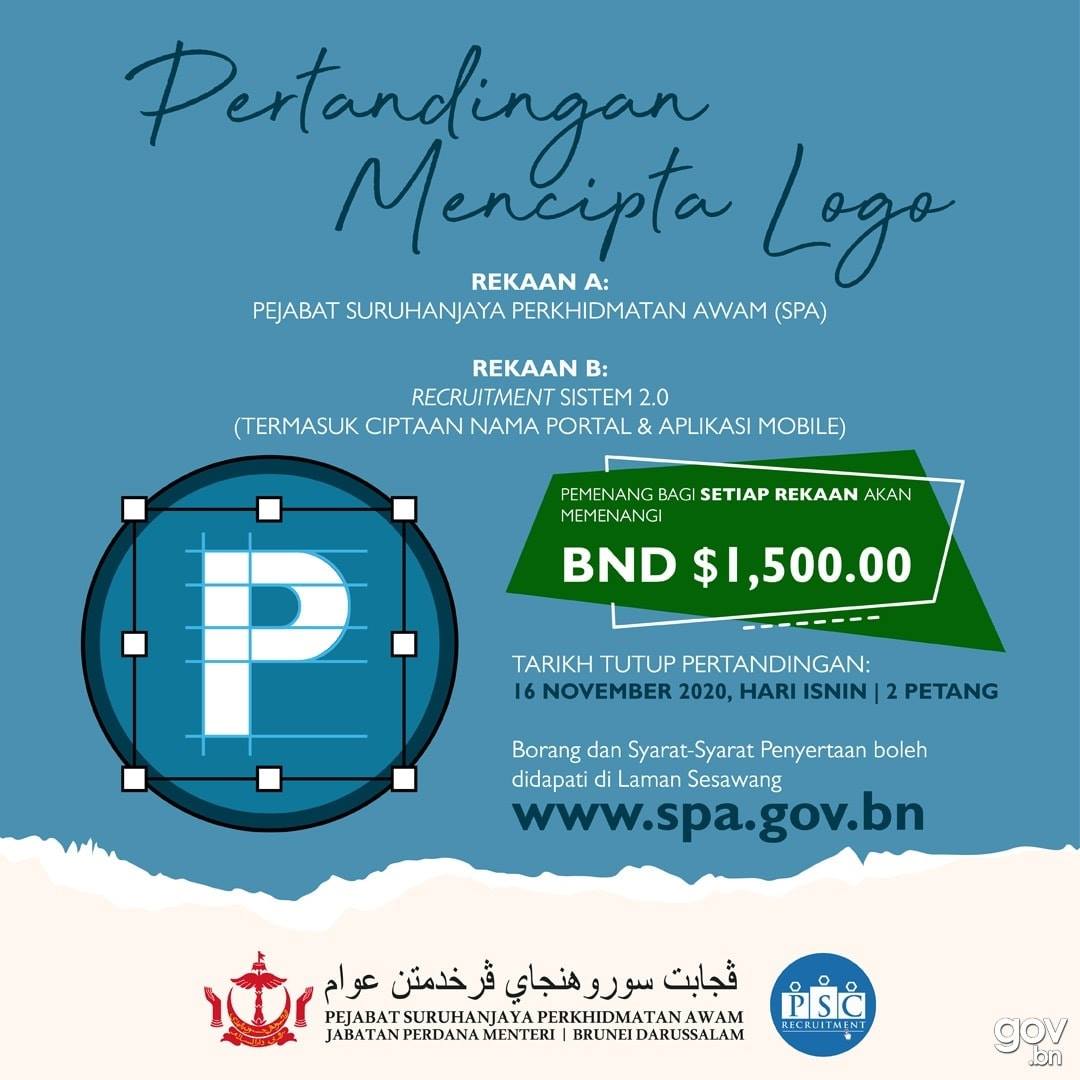 Pertandingan Mencipta Logo

REKAAN A:
PEJABAT SURUHANJAYA PERKHIDMATAN AWAM (SPA)

REKAAN B:
RECRUITMENT SISTEM 2.0
(TERMASUK CIPTAAN NAMA PORTAL & APLIKASI MOBILE)

P

PEMENANG BAGI SETIAP REKAAN AKAN MEMENANGI

BND $1,500.00

TARIKH TUTUP PERTANDINGAN:
16 NOVEMBER 2020, HARI ISNIN | 2 PETANG

Borang dan Syarat-Syarat Penyertaan boleh didapati di Laman Sesawang

www.spa.gov.bn

ڤجابت سوروهنجاي ڤرخدمتن عوام
PEJABAT SURUHANJAYA PERKHIDMATAN AWAM
JABATAN PERDANA MENTERI | BRUNEI DARUSSALAM

PSC
RECRUITMENT

gov.bn